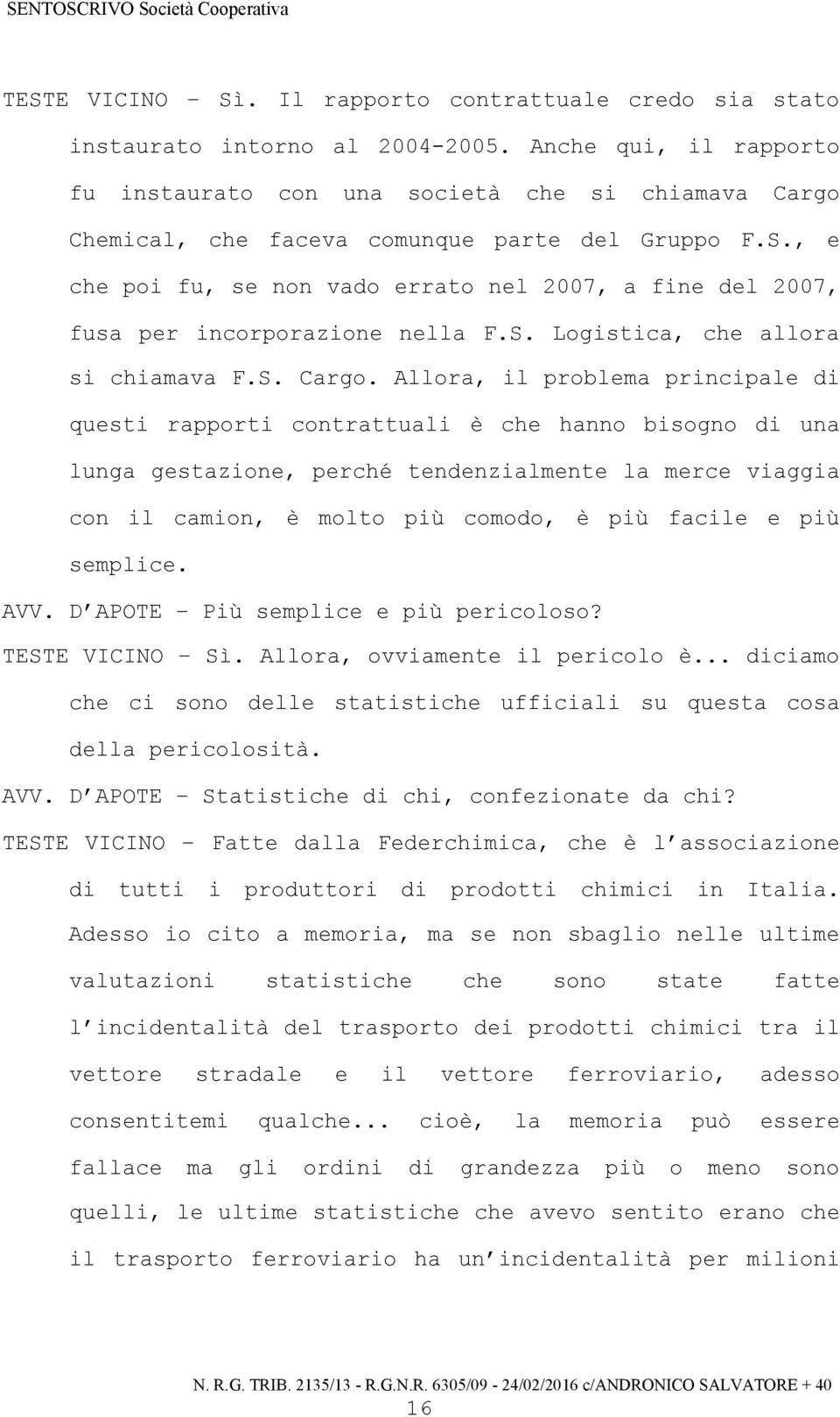 SENTOSCRIVO Società Cooperativa

TESTE VICINO – Sì. Il rapporto contrattuale credo sia stato instaurato intorno al 2004-2005. Anche qui, il rapporto fu instaurato con una società che si chiamava Cargo Chemical, che faceva comunque parte del Gruppo F.S., e che poi fu, se non vado errato nel 2007, a fine del 2007, fusa per incorporazione nella F.S. Logistica, che allora si chiamava F.S. Cargo. Allora, il problema principale di questi rapporti contrattuali è che hanno bisogno di una lunga gestazione, perché tendenzialmente la merce viaggia con il camion, è molto più comodo, è più facile e più semplice.

AVV. D'APOTE – Più semplice e più pericoloso?

TESTE VICINO – Sì. Allora, ovviamente il pericolo è... diciamo che ci sono delle statistiche ufficiali su questa cosa della pericolosità.

AVV. D'APOTE – Statistiche di chi, confezionate da chi?

TESTE VICINO – Fatte dalla Federchimica, che è l'associazione di tutti i produttori di prodotti chimici in Italia. Adesso io cito a memoria, ma se non sbaglio nelle ultime valutazioni statistiche che sono state fatte l'incidentalità del trasporto dei prodotti chimici tra il vettore stradale e il vettore ferroviario, adesso consentitemi qualche... cioè, la memoria può essere fallace ma gli ordini di grandezza più o meno sono quelli, le ultime statistiche che avevo sentito erano che il trasporto ferroviario ha un'incidentalità per milioni

N. R.G. TRIB. 2135/13 - R.G.N.R. 6305/09 - 24/02/2016 c/ANDRONICO SALVATORE + 40

16